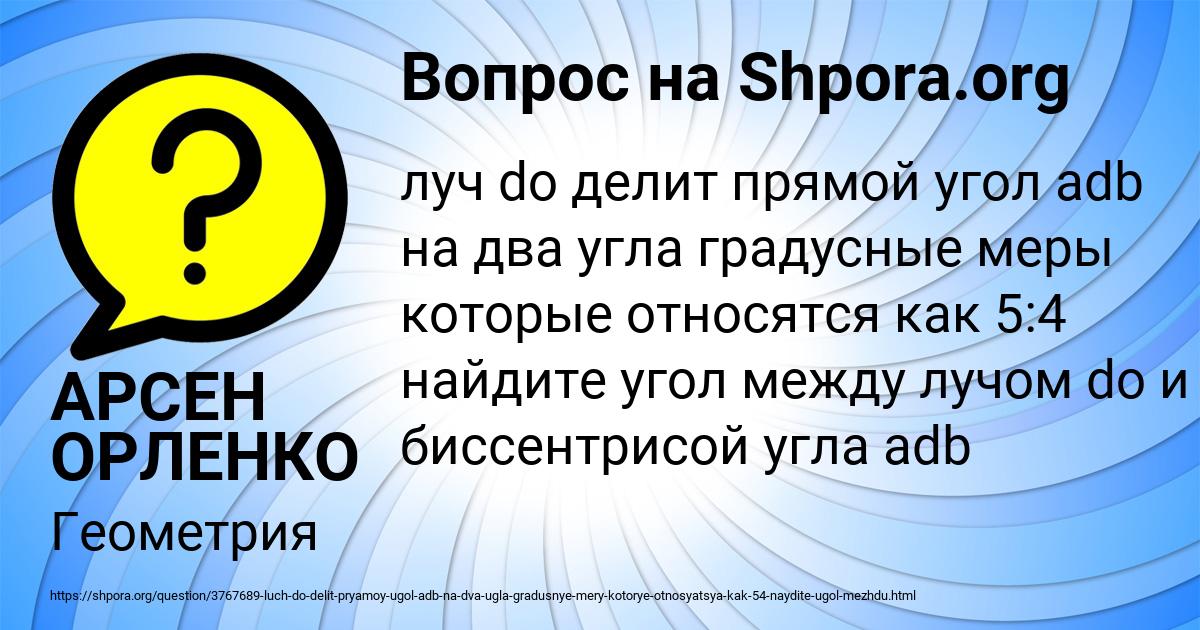 Вопрос на Shpora.org

луч do делит прямой угол adb на два угла градусные меры которые относятся как 5:4 найдите угол между лучом do и биссентрисой угла adb

АРСЕН ОРЛЕНКО

Геометрия

https://shpora.org/question/3767689-luch-do-delit-pryamoy-ugol-adb-na-dva-ugla-gradusnye-mery-kotorye-otnosyatsya-kak-54-naydite-ugol-mezhdu.html